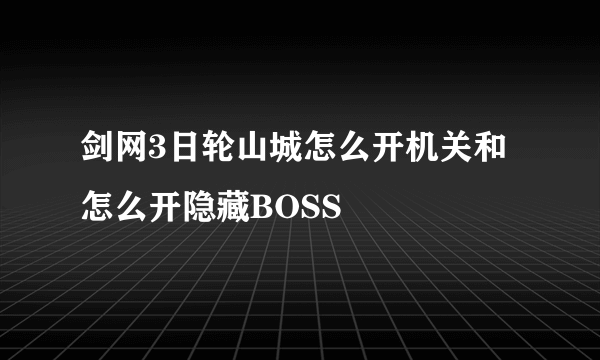 剑网3日轮山城怎么开机关和怎么开隐藏BOSS